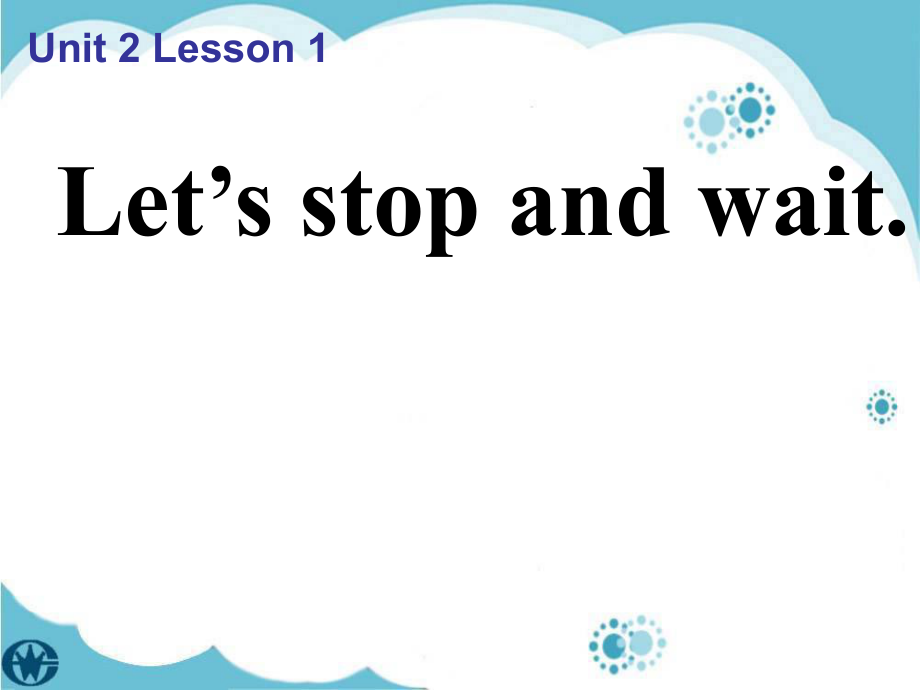 Unit 2 Lesson 1

Let’s stop and wait.